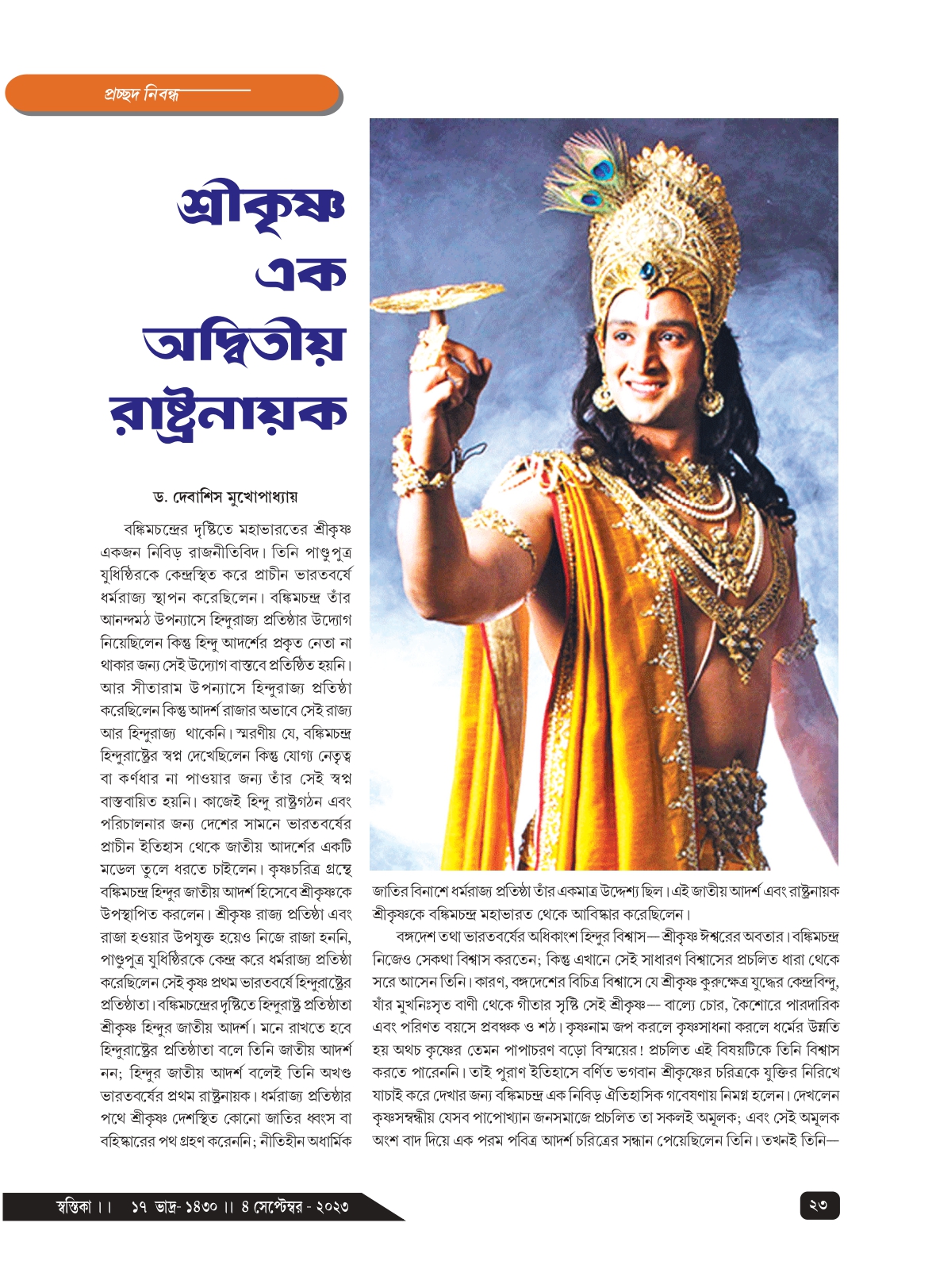 প্রচ্ছদ নিবন্ধ

শ্রীকৃষ্ণ এক অদ্বিতীয় রাষ্ট্রনায়ক

ড. দেবাশিস মুখোপাধ্যায়

বঙ্কিমচন্দ্রের দৃষ্টিতে মহাভারতের শ্রীকৃষ্ণ একজন নিবিড় রাজনীতিবিদ। তিনি পাণ্ডুপুত্র যুধিষ্ঠিরকে কেন্দ্রস্থিত করে প্রাচীন ভারতবর্ষে ধর্মরাজ্য স্থাপন করেছিলেন। বঙ্কিমচন্দ্র তাঁর আনন্দমঠ উপন্যাসে হিন্দুরাজ্য প্রতিষ্ঠার উদ্যোগ নিয়েছিলেন কিন্তু হিন্দু আদর্শের প্রকৃত নেতা না থাকার জন্য সেই উদ্যোগ বাস্তবে প্রতিষ্ঠিত হয়নি। আর সীতারাম উপন্যাসে হিন্দুরাজ্য প্রতিষ্ঠা করেছিলেন কিন্তু আদর্শ রাজার অভাবে সেই রাজ্য আর হিন্দুরাজ্য থাকেনি। স্মরণীয় যে, বঙ্কিমচন্দ্র হিন্দুরাষ্ট্রের স্বপ্ন দেখেছিলেন কিন্তু যোগ্য নেতৃত্ব বা কর্ণধার না পাওয়ার জন্য তাঁর সেই স্বপ্ন বাস্তবায়িত হয়নি। কাজেই হিন্দু রাষ্ট্রগঠন এবং পরিচালনার জন্য দেশের সামনে ভারতবর্ষের প্রাচীন ইতিহাস থেকে জাতীয় আদর্শের একটি মডেল তুলে ধরতে চাইলেন। কৃষ্ণচরিত্র গ্রন্থে বঙ্কিমচন্দ্র হিন্দুর জাতীয় আদর্শ হিসেবে শ্রীকৃষ্ণকে উপস্থাপিত করলেন। শ্রীকৃষ্ণ রাজ্য প্রতিষ্ঠা এবং রাজা হওয়ার উপযুক্ত হয়েও নিজে রাজা হননি, পাণ্ডুপুত্র যুধিষ্ঠিরকে কেন্দ্র করে ধর্মরাজ্য প্রতিষ্ঠা করেছিলেন সেই কৃষ্ণ প্রথম ভারতবর্ষে হিন্দুরাষ্ট্রের প্রতিষ্ঠাতা। বঙ্কিমচন্দ্রের দৃষ্টিতে হিন্দুরাষ্ট্র প্রতিষ্ঠাতা শ্রীকৃষ্ণ হিন্দুর জাতীয় আদর্শ। মনে রাখতে হবে হিন্দুরাষ্ট্রের প্রতিষ্ঠাতা বলে তিনি জাতীয় আদর্শ নন; হিন্দুর জাতীয় আদর্শ বলেই তিনি অখণ্ড ভারতবর্ষের প্রথম রাষ্ট্রনায়ক। ধর্মরাজ্য প্রতিষ্ঠার পথে শ্রীকৃষ্ণ দেশস্থিত কোনো জাতির ধ্বংস বা বহিষ্কারের পথ গ্রহণ করেননি; নীতিহীন অধার্মিক জাতির বিনাশে ধর্মরাজ্য প্রতিষ্ঠা তাঁর একমাত্র উদ্দেশ্য ছিল। এই জাতীয় আদর্শ এবং রাষ্ট্রনায়ক শ্রীকৃষ্ণকে বঙ্কিমচন্দ্র মহাভারত থেকে আবিষ্কার করেছিলেন।

বঙ্গদেশ তথা ভারতবর্ষের অধিকাংশ হিন্দুর বিশ্বাস— শ্রীকৃষ্ণ ঈশ্বরের অবতার। বঙ্কিমচন্দ্র নিজেও সেকথা বিশ্বাস করতেন; কিন্তু এখানে সেই সাধারণ বিশ্বাসের প্রচলিত ধারা থেকে সরে আসেন তিনি। কারণ, বঙ্গদেশের বিচিত্র বিশ্বাসে যে শ্রীকৃষ্ণ কুরুক্ষেত্র যুদ্ধের কেন্দ্রবিন্দু, যাঁর মুখনিঃসৃত বাণী থেকে গীতার সৃষ্টি সেই শ্রীকৃষ্ণ— বাল্যে চোর, কৈশোরে পারদারিক এবং পরিণত বয়সে প্রবঞ্চক ও শঠ। কৃষ্ণনাম জপ করলে কৃষ্ণসাধনা করলে ধর্মের উন্নতি হয় অথচ কৃষ্ণের তেমন পাপাচরণ বড়ো বিস্ময়ের! প্রচলিত এই বিষয়টিকে তিনি বিশ্বাস করতে পারেননি। তাই পুরাণ ইতিহাসে বর্ণিত ভগবান শ্রীকৃষ্ণের চরিত্রকে যুক্তির নিরিখে যাচাই করে দেখার জন্য বঙ্কিমচন্দ্র এক নিবিড় ঐতিহাসিক গবেষণায় নিমগ্ন হলেন। দেখলেন কৃষ্ণসম্বন্ধীয় যেসব পাপোখ্যান জনসমাজে প্রচলিত তা সকলই অমূলক; এবং সেই অমূলক অংশ বাদ দিয়ে এক পরম পবিত্র আদর্শ চরিত্রের সন্ধান পেয়েছিলেন তিনি। তখনই তিনি—

স্বস্তিকা ।। ১৭ ভাদ্র- ১৪৩০ ।। ৪ সেপ্টেম্বর - ২০২৩

২৩